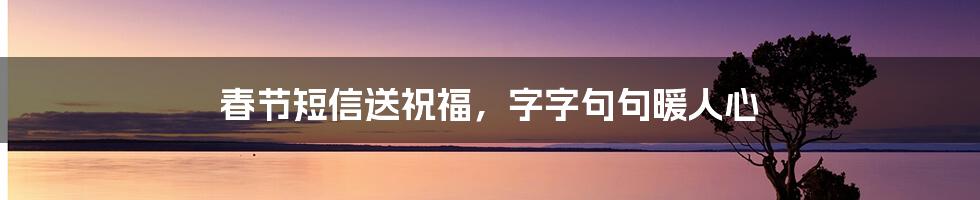 春节短信送祝福，字字句句暖人心